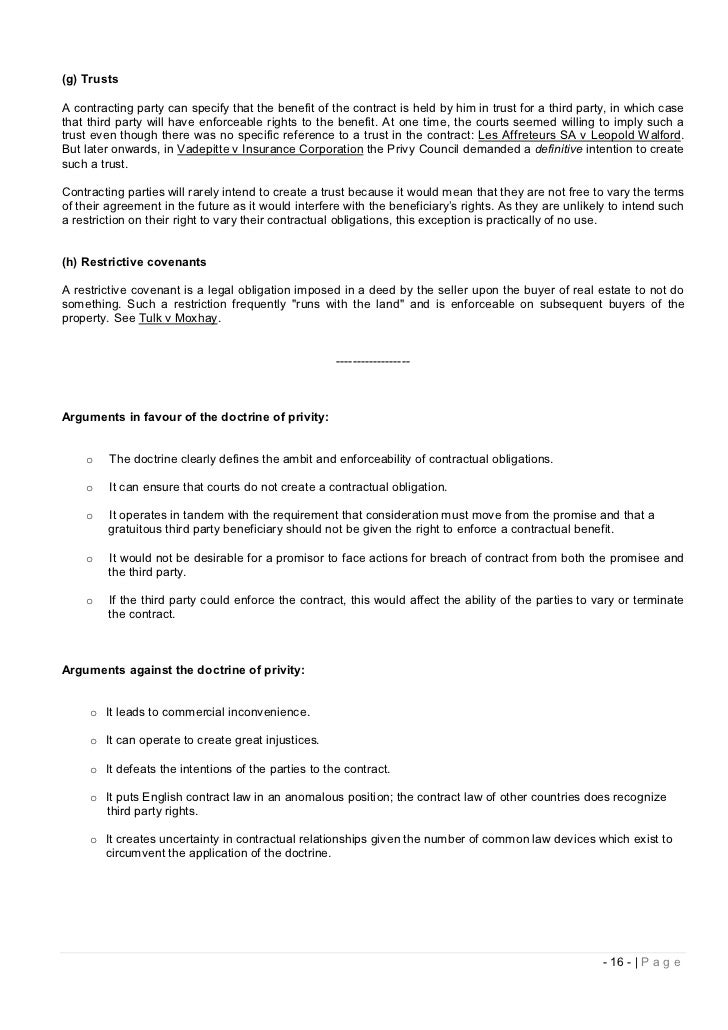 (g) Trusts

A contracting party can specify that the benefit of the contract is held by him in trust for a third party, in which case that third party will have enforceable rights to the benefit. At one time, the courts seemed willing to imply such a trust even though there was no specific reference to a trust in the contract: Les Affreteurs SA v Leopold Walford. But later onwards, in Vadepitte v Insurance Corporation the Privy Council demanded a definitive intention to create such a trust.

Contracting parties will rarely intend to create a trust because it would mean that they are not free to vary the terms of their agreement in the future as it would interfere with the beneficiary's rights. As they are unlikely to intend such a restriction on their right to vary their contractual obligations, this exception is practically of no use.

(h) Restrictive covenants

A restrictive covenant is a legal obligation imposed in a deed by the seller upon the buyer of real estate to not do something. Such a restriction frequently "runs with the land" and is enforceable on subsequent buyers of the property. See Tulk v Moxhay.

------------------

Arguments in favour of the doctrine of privity:

o The doctrine clearly defines the ambit and enforceability of contractual obligations.

o It can ensure that courts do not create a contractual obligation.

o It operates in tandem with the requirement that consideration must move from the promise and that a gratuitous third party beneficiary should not be given the right to enforce a contractual benefit.

o It would not be desirable for a promisor to face actions for breach of contract from both the promisee and the third party.

o If the third party could enforce the contract, this would affect the ability of the parties to vary or terminate the contract.

Arguments against the doctrine of privity:

o It leads to commercial inconvenience.

o It can operate to create great injustices.

o It defeats the intentions of the parties to the contract.

o It puts English contract law in an anomalous position; the contract law of other countries does recognize third party rights.

o It creates uncertainty in contractual relationships given the number of common law devices which exist to circumvent the application of the doctrine.

- 16 - | P a g e